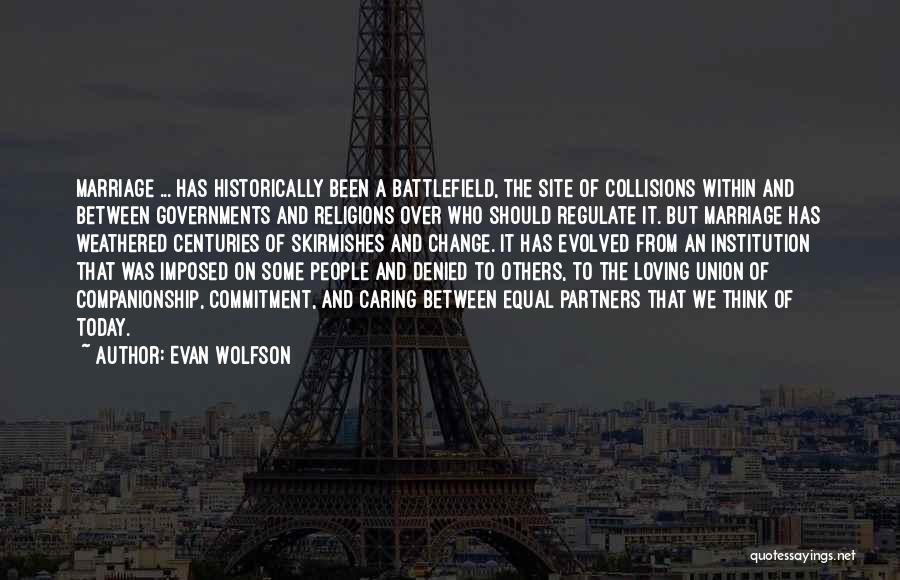 MARRIAGE ... HAS HISTORICALLY BEEN A BATTLEFIELD, THE SITE OF COLLISIONS WITHIN AND BETWEEN GOVERNMENTS AND RELIGIONS OVER WHO SHOULD REGULATE IT. BUT MARRIAGE HAS WEATHERED CENTURIES OF SKIRMISHES AND CHANGE. IT HAS EVOLVED FROM AN INSTITUTION THAT WAS IMPOSED ON SOME PEOPLE AND DENIED TO OTHERS, TO THE LOVING UNION OF COMPANIONSHIP, COMMITMENT, AND CARING BETWEEN EQUAL PARTNERS THAT WE THINK OF TODAY.

~ AUTHOR: EVAN WOLFSON

quotessayings.net